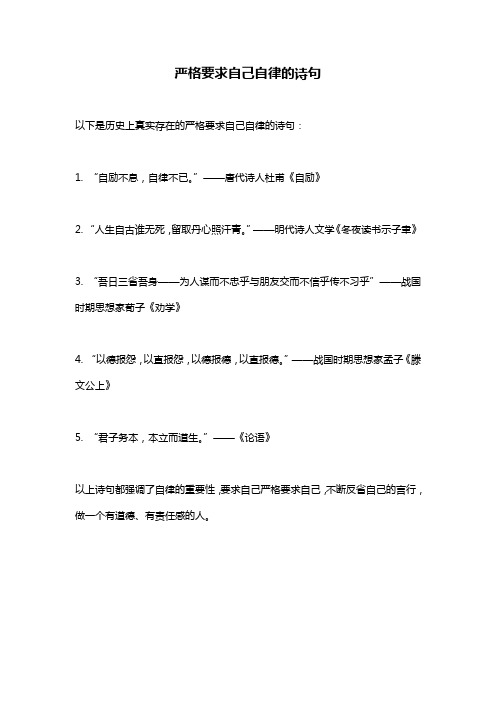 严格要求自己自律的诗句

以下是历史上真实存在的严格要求自己自律的诗句：

1. “自励不息，自律不已。”——唐代诗人杜甫《自励》

2. “人生自古谁无死，留取丹心照汗青。”——明代诗人文学《冬夜读书示子聿》

3. “吾日三省吾身——为人谋而不忠乎与朋友交而不信乎传不习乎”——战国时期思想家荀子《劝学》

4. “以德报怨，以直报怨，以德报德，以直报德。”——战国时期思想家孟子《滕文公上》

5. “君子务本，本立而道生。”——《论语》

以上诗句都强调了自律的重要性，要求自己严格要求自己，不断反省自己的言行，做一个有道德、有责任感的人。